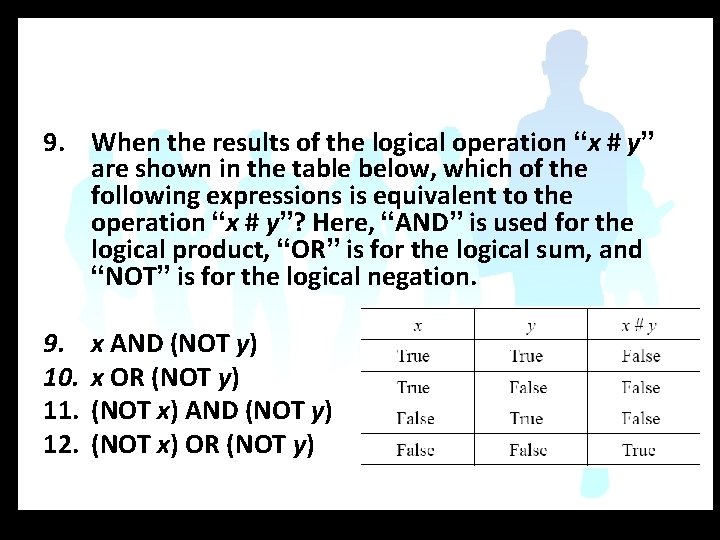 9. When the results of the logical operation "x # y" are shown in the table below, which of the following expressions is equivalent to the operation "x # y"? Here, "AND" is used for the logical product, "OR" is for the logical sum, and "NOT" is for the logical negation.

9. x AND (NOT y)
10. x OR (NOT y)
11. (NOT x) AND (NOT y)
12. (NOT x) OR (NOT y)

| x | y | x # y |
|---|---|---|
| True | True | False |
| True | False | False |
| False | True | False |
| False | False | True |